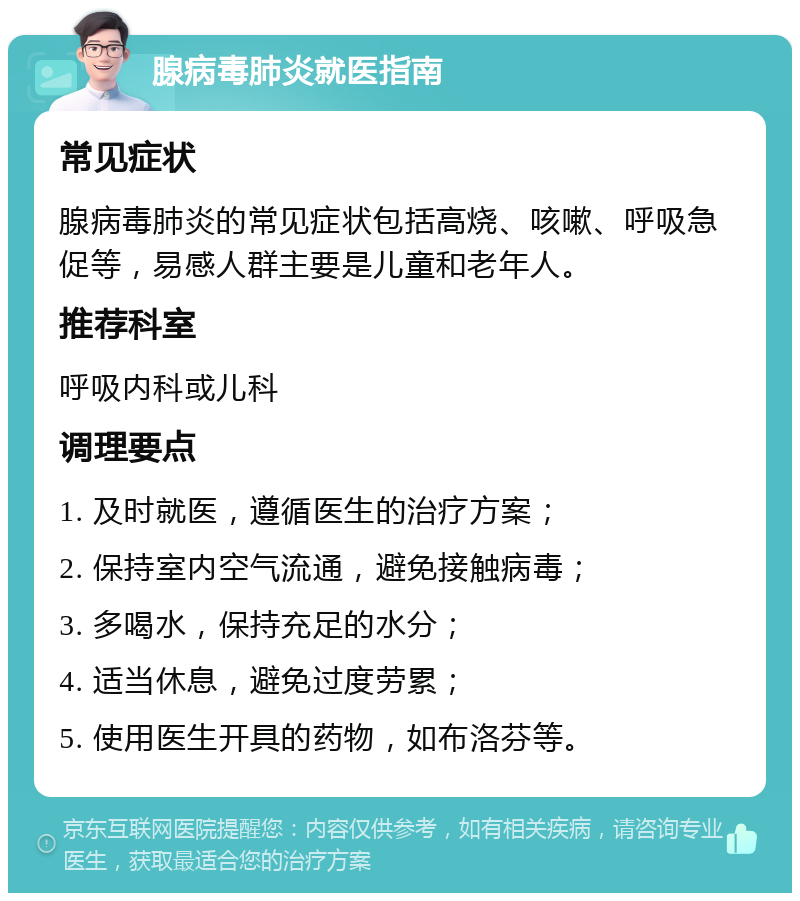 腺病毒肺炎就医指南

常见症状

腺病毒肺炎的常见症状包括高烧、咳嗽、呼吸急促等，易感人群主要是儿童和老年人。

推荐科室

呼吸内科或儿科

调理要点

1. 及时就医，遵循医生的治疗方案；

2. 保持室内空气流通，避免接触病毒；

3. 多喝水，保持充足的水分；

4. 适当休息，避免过度劳累；

5. 使用医生开具的药物，如布洛芬等。

京东互联网医院提醒您：内容仅供参考，如有相关疾病，请咨询专业医生，获取最适合您的治疗方案